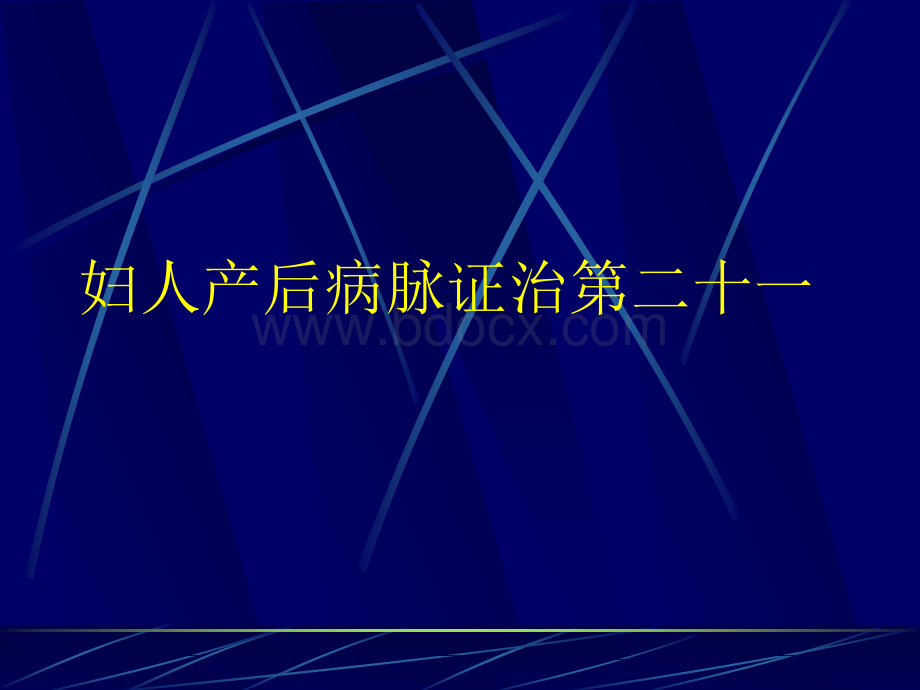 妇人产后病脉证治第二十一

www.bdocx.com